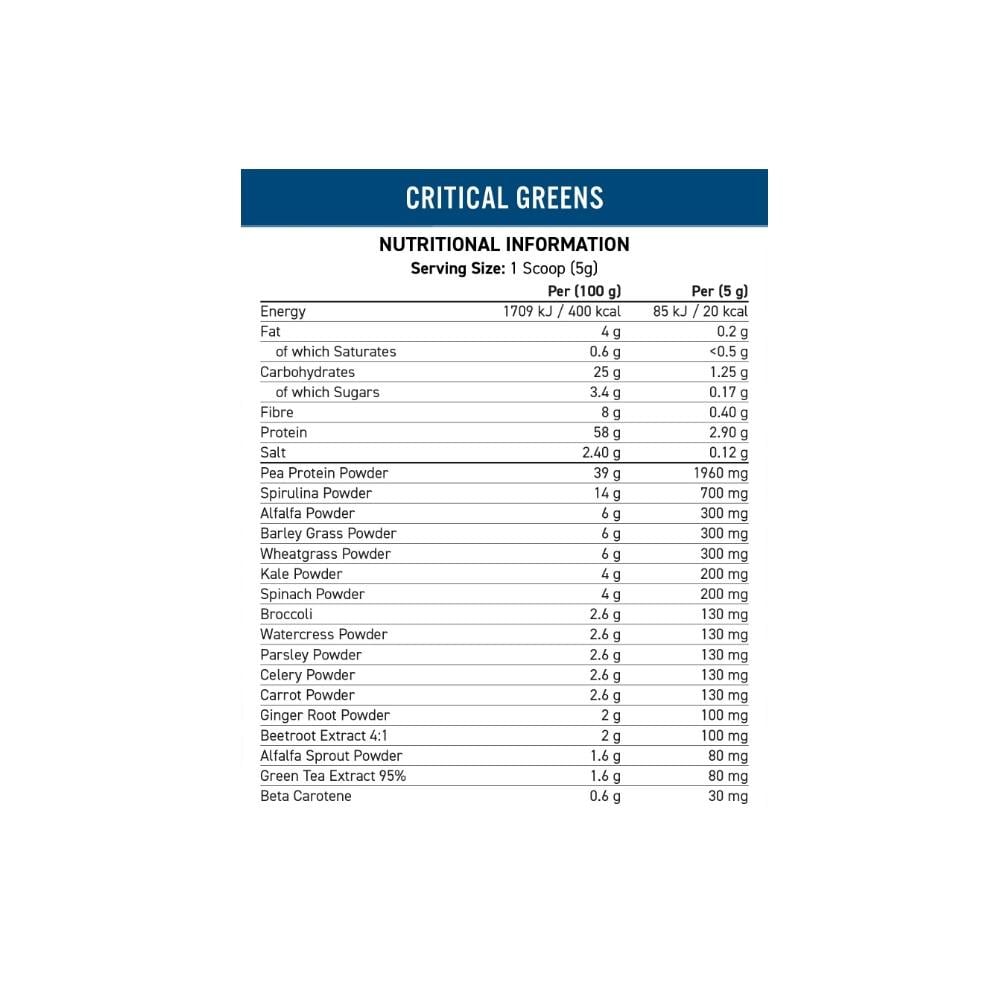 CRITICAL GREENS

NUTRITIONAL INFORMATION
Serving Size: 1 Scoop (5g)

| | Per (100 g) | Per (5 g) |
|---|---|---|
| Energy | 1709 kJ / 400 kcal | 85 kJ / 20 kcal |
| Fat | 4 g | 0.2 g |
| of which Saturates | 0.6 g | <0.5 g |
| Carbohydrates | 25 g | 1.25 g |
| of which Sugars | 3.4 g | 0.17 g |
| Fibre | 8 g | 0.40 g |
| Protein | 58 g | 2.90 g |
| Salt | 2.40 g | 0.12 g |
| Pea Protein Powder | 39 g | 1960 mg |
| Spirulina Powder | 14 g | 700 mg |
| Alfalfa Powder | 6 g | 300 mg |
| Barley Grass Powder | 6 g | 300 mg |
| Wheatgrass Powder | 6 g | 300 mg |
| Kale Powder | 4 g | 200 mg |
| Spinach Powder | 4 g | 200 mg |
| Broccoli | 2.6 g | 130 mg |
| Watercress Powder | 2.6 g | 130 mg |
| Parsley Powder | 2.6 g | 130 mg |
| Celery Powder | 2.6 g | 130 mg |
| Carrot Powder | 2.6 g | 130 mg |
| Ginger Root Powder | 2 g | 100 mg |
| Beetroot Extract 4:1 | 2 g | 100 mg |
| Alfalfa Sprout Powder | 1.6 g | 80 mg |
| Green Tea Extract 95% | 1.6 g | 80 mg |
| Beta Carotene | 0.6 g | 30 mg |